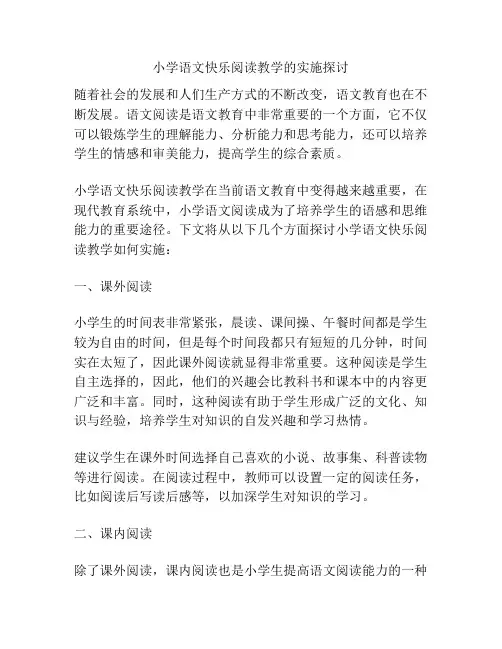 小学语文快乐阅读教学的实施探讨

随着社会的发展和人们生产方式的不断改变，语文教育也在不断发展。语文阅读是语文教育中非常重要的一个方面，它不仅可以锻炼学生的理解能力、分析能力和思考能力，还可以培养学生的情感和审美能力，提高学生的综合素质。

小学语文快乐阅读教学在当前语文教育中变得越来越重要，在现代教育系统中，小学语文阅读成为了培养学生的语感和思维能力的重要途径。下文将从以下几个方面探讨小学语文快乐阅读教学如何实施：

一、课外阅读

小学生的时间表非常紧张，晨读、课间操、午餐时间都是学生较为自由的时间，但是每个时间段都只有短短的几分钟，时间实在太短了，因此课外阅读就显得非常重要。这种阅读是学生自主选择的，因此，他们的兴趣会比教科书和课本中的内容更广泛和丰富。同时，这种阅读有助于学生形成广泛的文化、知识与经验，培养学生对知识的自发兴趣和学习热情。

建议学生在课外时间选择自己喜欢的小说、故事集、科普读物等进行阅读。在阅读过程中，教师可以设置一定的阅读任务，比如阅读后写读后感等，以加深学生对知识的学习。

二、课内阅读

除了课外阅读，课内阅读也是小学生提高语文阅读能力的一种